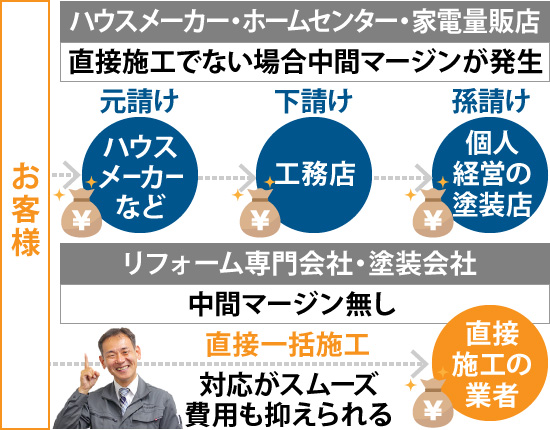 お客様

ハウスメーカー・ホームセンター・家電量販店

直接施工でない場合中間マージンが発生

元請け
ハウスメーカーなど
¥

下請け
工務店
¥

孫請け
個人経営の塗装店
¥

リフォーム専門会社・塗装会社

中間マージン無し

直接一括施工

対応がスムーズ
費用も抑えられる

直接施工の業者
¥